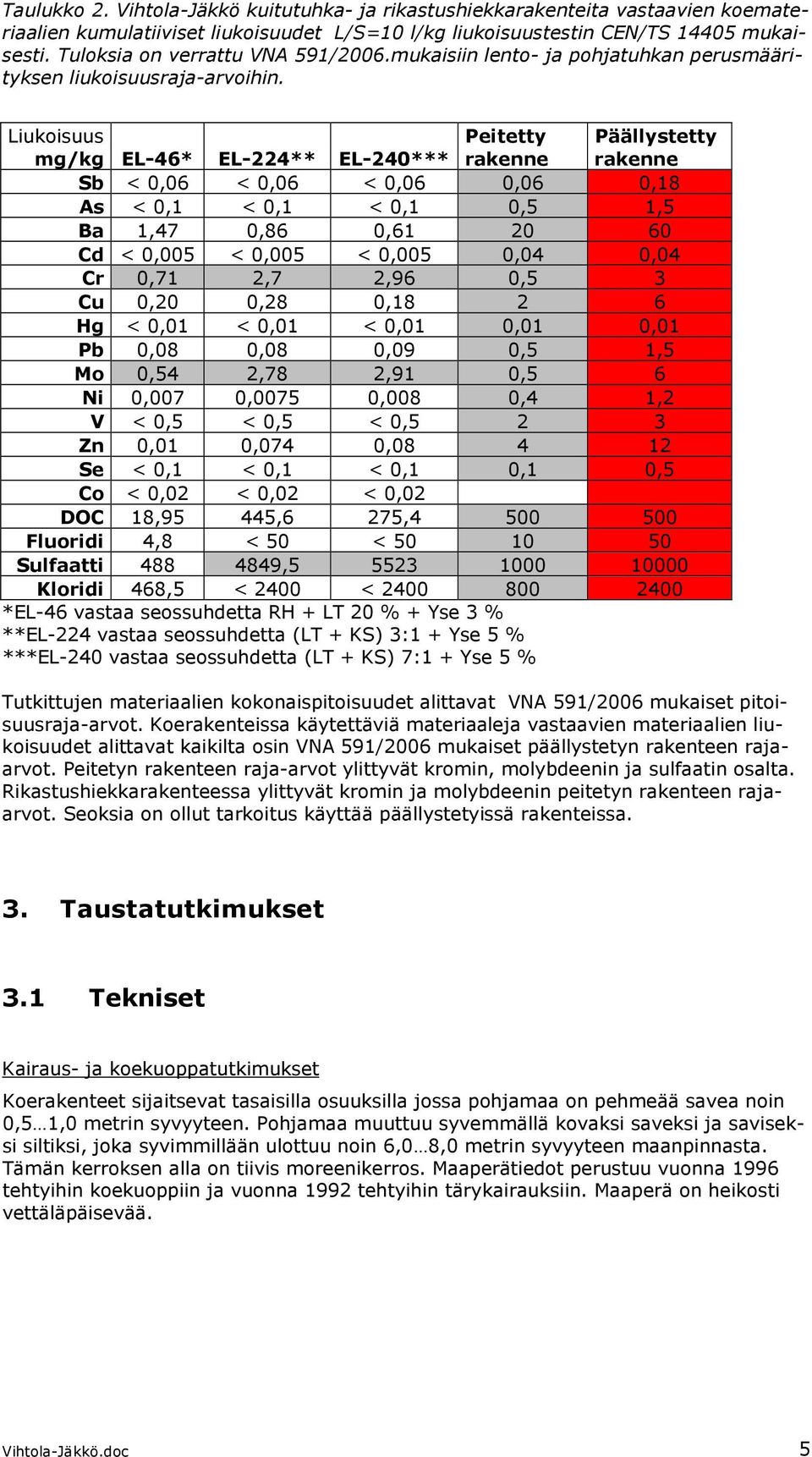 Taulukko 2. Vihtola-Jäkkö kuitutuhka- ja rikastushiekkarakenteita vastaavien koemateriaalien kumulatiiviset liukoisuudet L/S=10 l/kg liukoisuustestin CEN/TS 14405 mukaisesti. Tuloksia on verrattu VNA 591/2006.mukaisiin lento- ja pohjatuhkan perusmäärityksen liukoisuusraja-arvoihin.

| Liukoisuus mg/kg | EL-46* | EL-224** | EL-240*** | Peitetty rakenne | Päällystetty rakenne |
|---|---|---|---|---|---|
| Sb | < 0,06 | < 0,06 | < 0,06 | 0,06 | 0,18 |
| As | < 0,1 | < 0,1 | < 0,1 | 0,5 | 1,5 |
| Ba | 1,47 | 0,86 | 0,61 | 20 | 60 |
| Cd | < 0,005 | < 0,005 | < 0,005 | 0,04 | 0,04 |
| Cr | 0,71 | 2,7 | 2,96 | 0,5 | 3 |
| Cu | 0,20 | 0,28 | 0,18 | 2 | 6 |
| Hg | < 0,01 | < 0,01 | < 0,01 | 0,01 | 0,01 |
| Pb | 0,08 | 0,08 | 0,09 | 0,5 | 1,5 |
| Mo | 0,54 | 2,78 | 2,91 | 0,5 | 6 |
| Ni | 0,007 | 0,0075 | 0,008 | 0,4 | 1,2 |
| V | < 0,5 | < 0,5 | < 0,5 | 2 | 3 |
| Zn | 0,01 | 0,074 | 0,08 | 4 | 12 |
| Se | < 0,1 | < 0,1 | < 0,1 | 0,1 | 0,5 |
| Co | < 0,02 | < 0,02 | < 0,02 | | |
| DOC | 18,95 | 445,6 | 275,4 | 500 | 500 |
| Fluoridi | 4,8 | < 50 | < 50 | 10 | 50 |
| Sulfaatti | 488 | 4849,5 | 5523 | 1000 | 10000 |
| Kloridi | 468,5 | < 2400 | < 2400 | 800 | 2400 |

*EL-46 vastaa seossuhdetta RH + LT 20 % + Yse 3 %
**EL-224 vastaa seossuhdetta (LT + KS) 3:1 + Yse 5 %
***EL-240 vastaa seossuhdetta (LT + KS) 7:1 + Yse 5 %

Tutkittujen materiaalien kokonaispitoisuudet alittavat VNA 591/2006 mukaiset pitoisuusraja-arvot. Koerakenteissa käytettäviä materiaaleja vastaavien materiaalien liukoisuudet alittavat kaikilta osin VNA 591/2006 mukaiset päällystetyn rakenteen raja-arvot. Peitetyn rakenteen raja-arvot ylittyvät kromin, molybdeenin ja sulfaatin osalta. Rikastushiekkarakenteessa ylittyvät kromin ja molybdeenin peitetyn rakenteen raja-arvot. Seoksia on ollut tarkoitus käyttää päällystetyissä rakenteissa.

3. Taustatutkimukset

3.1 Tekniset

Kairaus- ja koekuoppatutkimukset

Koerakenteet sijaitsevat tasaisilla osuuksilla jossa pohjamaa on pehmeää savea noin 0,5…1,0 metrin syvyyteen. Pohjamaa muuttuu syvemmällä kovaksi saveksi ja saviseksi siltiksi, joka syvimmillään ulottuu noin 6,0…8,0 metrin syvyyteen maanpinnasta. Tämän kerroksen alla on tiivis moreenikerros. Maaperätiedot perustuu vuonna 1996 tehtyihin koekuoppiin ja vuonna 1992 tehtyihin tärykairauksiin. Maaperä on heikosti vettäläpäisevää.

Vihtola-Jäkkö.doc

5